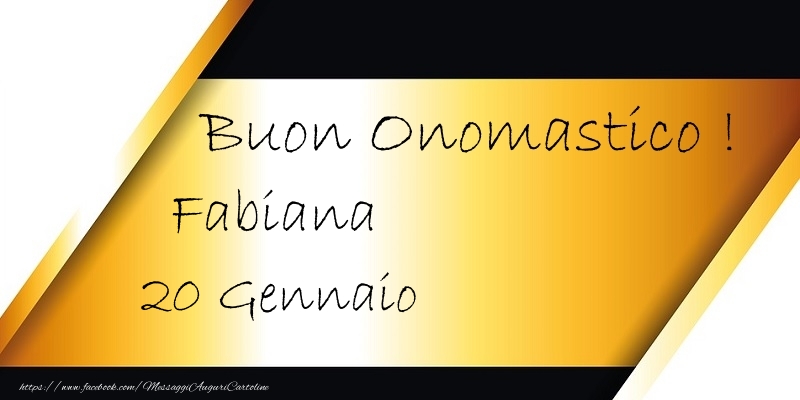 Buon Onomastico !
Fabiana
20 Gennaio

https://www.facebook.com/MessaggiAuguriCartoline